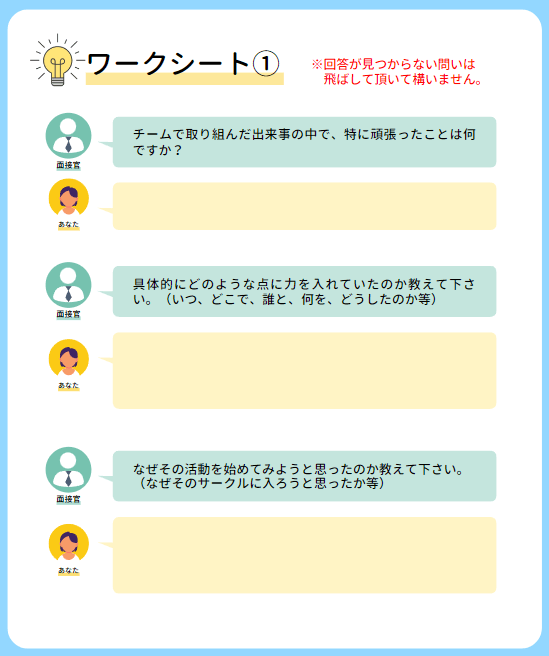 ワークシート①

※回答が見つからない問いは飛ばして頂いて構いません。

面接官

チームで取り組んだ出来事の中で、特に頑張ったことは何ですか？

あなた

面接官

具体的にどのような点に力を入れていたのか教えて下さい。（いつ、どこで、誰と、何を、どうしたのか等）

あなた

面接官

なぜその活動を始めてみようと思ったのか教えて下さい。（なぜそのサークルに入ろうと思ったか等）

あなた